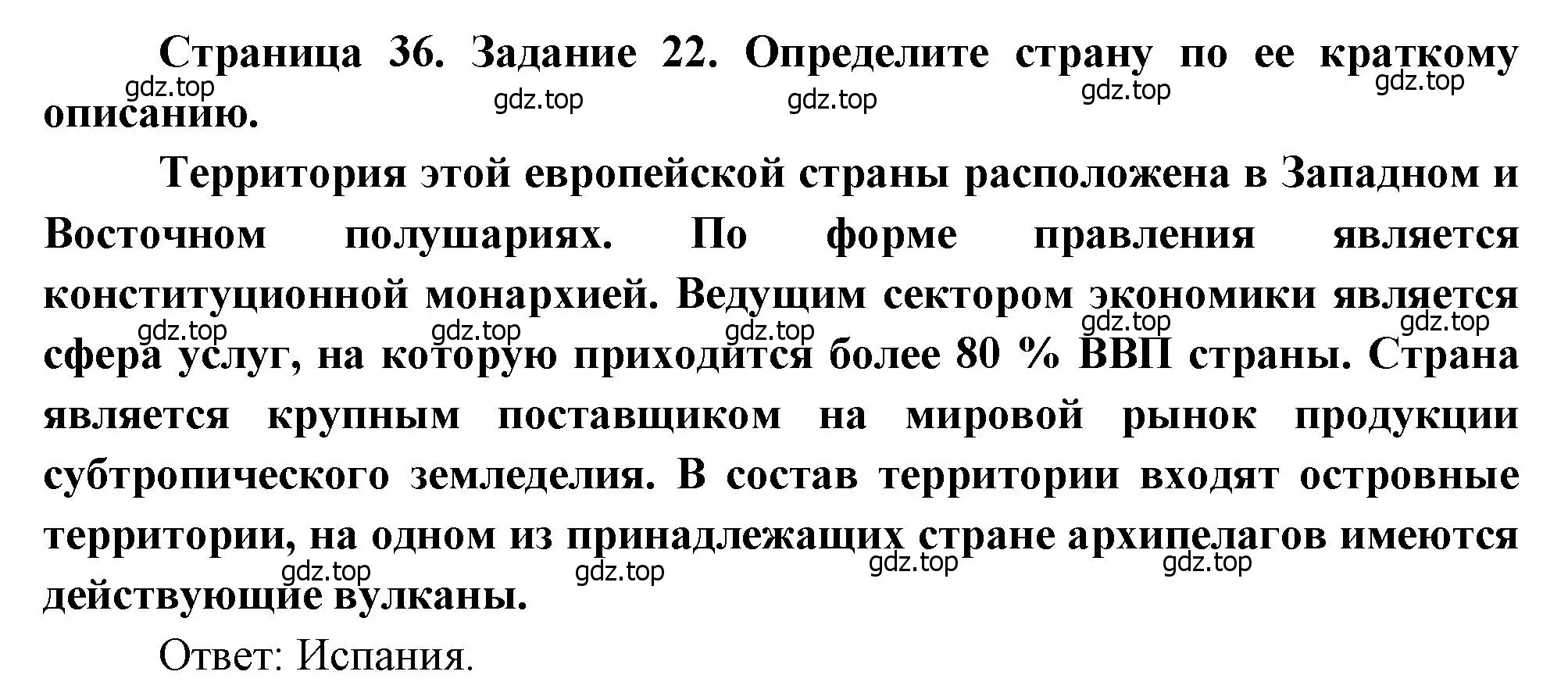 Страница 36. Задание 22. Определите страну по ее краткому описанию.

gdz.top gdz.top gdz.top gdz.top gdz.top

Территория этой европейской страны расположена в Западном и Восточном полушариях. По форме правления является конституционной монархией. Ведущим сектором экономики является сфера услуг, на которую приходится более 80 % ВВП страны. Страна является крупным поставщиком на мировой рынок продукции субтропического земледелия. В состав территории входят островные территории, на одном из принадлежащих стране архипелагов имеются действующие вулканы.

gdz.top gdz.top gdz.top gdz.top gdz.top

gdz.top gdz.top gdz.top gdz.top

Ответ: Испания.